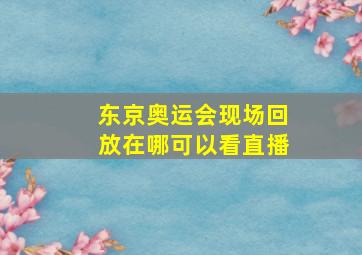 东京奥运会现场回放在哪可以看直播